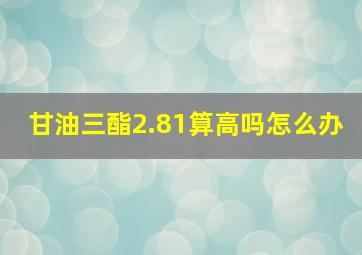 甘油三酯2.81算高吗怎么办